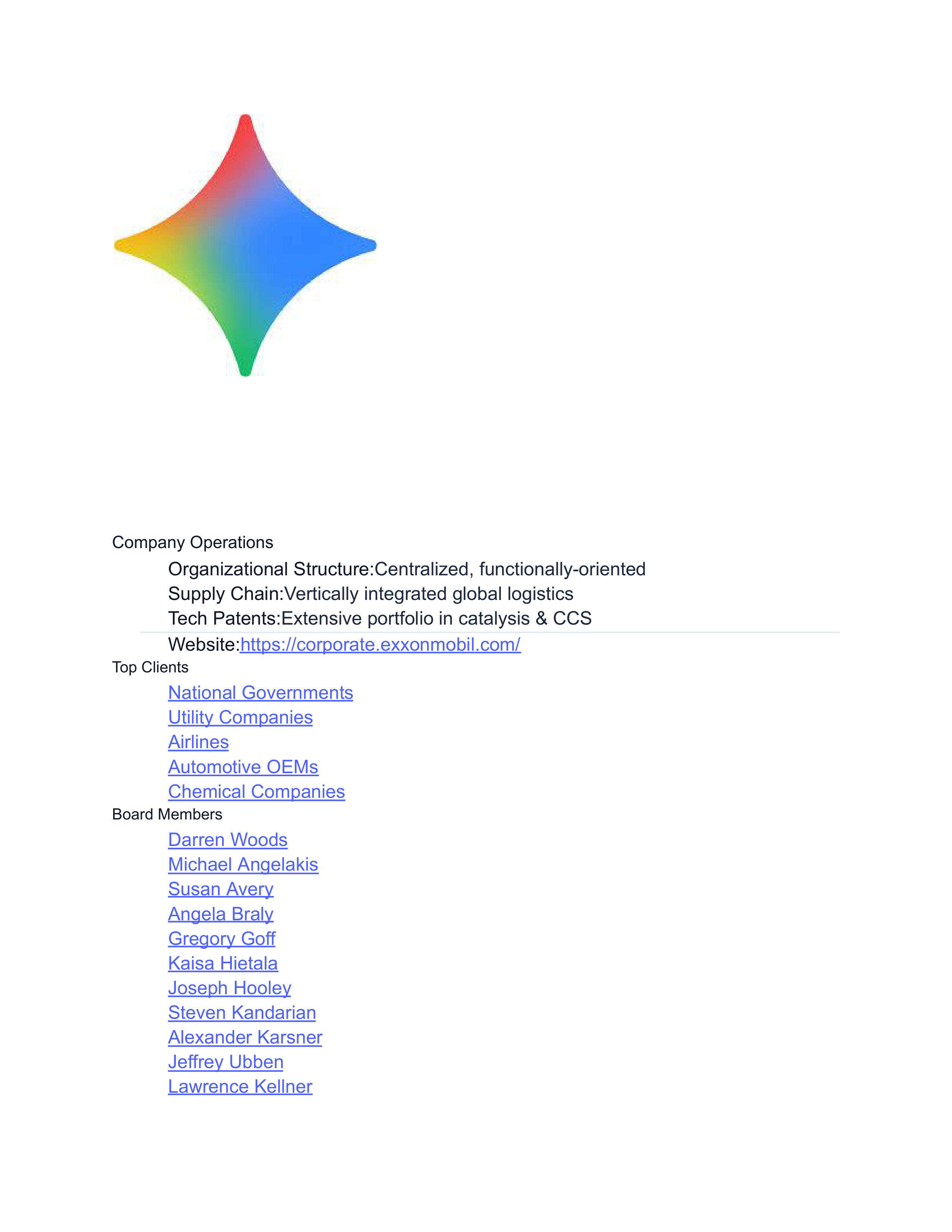 Company Operations

Organizational Structure:Centralized, functionally-oriented
Supply Chain:Vertically integrated global logistics
Tech Patents:Extensive portfolio in catalysis & CCS
Website:https://corporate.exxonmobil.com/

Top Clients

National Governments
Utility Companies
Airlines
Automotive OEMs
Chemical Companies

Board Members

Darren Woods
Michael Angelakis
Susan Avery
Angela Braly
Gregory Goff
Kaisa Hietala
Joseph Hooley
Steven Kandarian
Alexander Karsner
Jeffrey Ubben
Lawrence Kellner